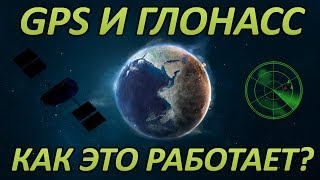 GPS И ГЛОНАСС

КАК ЭТО РАБОТАЕТ?